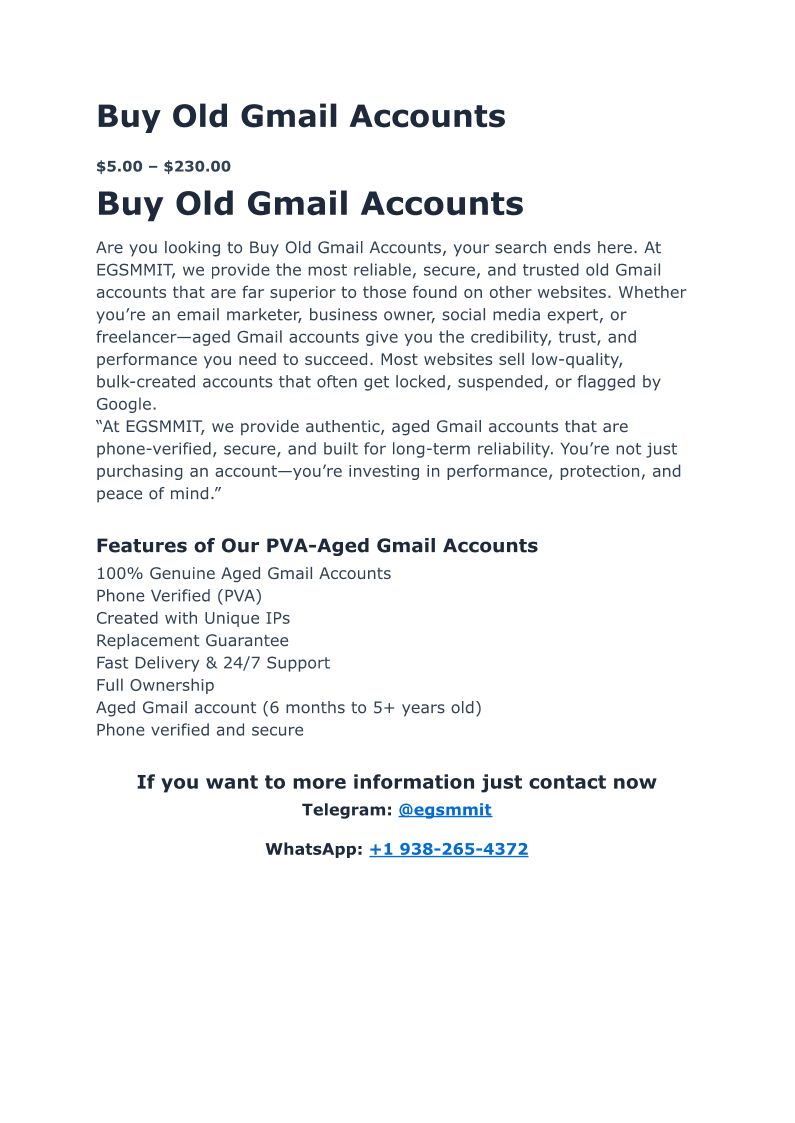 Buy Old Gmail Accounts

$5.00 – $230.00

Buy Old Gmail Accounts

Are you looking to Buy Old Gmail Accounts, your search ends here. At EGSMMIT, we provide the most reliable, secure, and trusted old Gmail accounts that are far superior to those found on other websites. Whether you're an email marketer, business owner, social media expert, or freelancer—aged Gmail accounts give you the credibility, trust, and performance you need to succeed. Most websites sell low-quality, bulk-created accounts that often get locked, suspended, or flagged by Google.
"At EGSMMIT, we provide authentic, aged Gmail accounts that are phone-verified, secure, and built for long-term reliability. You're not just purchasing an account—you're investing in performance, protection, and peace of mind."

Features of Our PVA-Aged Gmail Accounts

100% Genuine Aged Gmail Accounts
Phone Verified (PVA)
Created with Unique IPs
Replacement Guarantee
Fast Delivery & 24/7 Support
Full Ownership
Aged Gmail account (6 months to 5+ years old)
Phone verified and secure

If you want to more information just contact now

Telegram: @egsmmit

WhatsApp: +1 938-265-4372